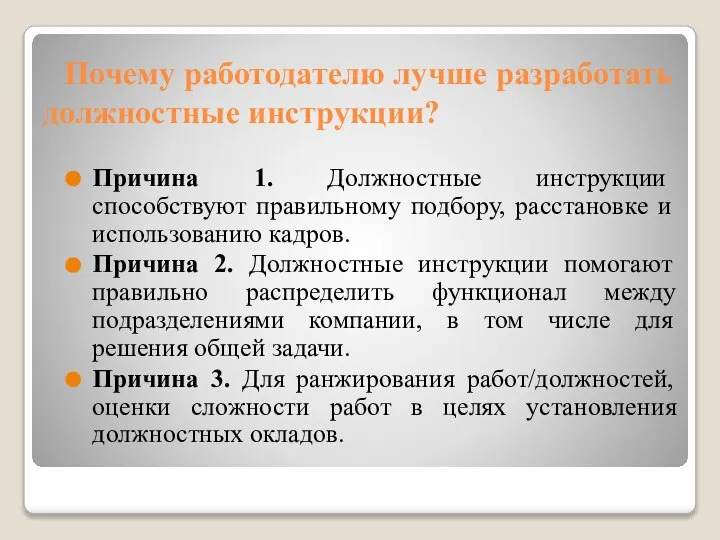 Почему работодателю лучше разработать должностные инструкции?

Причина 1. Должностные инструкции способствуют правильному подбору, расстановке и использованию кадров.

Причина 2. Должностные инструкции помогают правильно распределить функционал между подразделениями компании, в том числе для решения общей задачи.

Причина 3. Для ранжирования работ/должностей, оценки сложности работ в целях установления должностных окладов.